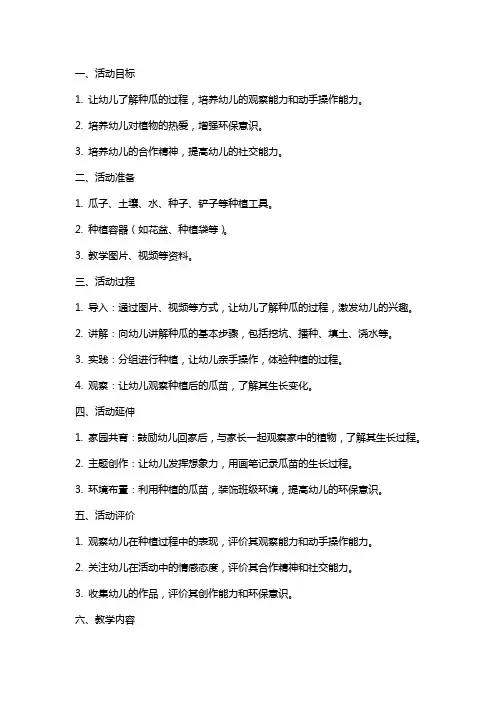 一、活动目标

1. 让幼儿了解种瓜的过程，培养幼儿的观察能力和动手操作能力。

2. 培养幼儿对植物的热爱，增强环保意识。

3. 培养幼儿的合作精神，提高幼儿的社交能力。

二、活动准备

1. 瓜子、土壤、水、种子、铲子等种植工具。

2. 种植容器（如花盆、种植袋等）。

3. 教学图片、视频等资料。

三、活动过程

1. 导入：通过图片、视频等方式，让幼儿了解种瓜的过程，激发幼儿的兴趣。

2. 讲解：向幼儿讲解种瓜的基本步骤，包括挖坑、播种、填土、浇水等。

3. 实践：分组进行种植，让幼儿亲手操作，体验种植的过程。

4. 观察：让幼儿观察种植后的瓜苗，了解其生长变化。

四、活动延伸

1. 家园共育：鼓励幼儿回家后，与家长一起观察家中的植物，了解其生长过程。

2. 主题创作：让幼儿发挥想象力，用画笔记录瓜苗的生长过程。

3. 环境布置：利用种植的瓜苗，装饰班级环境，提高幼儿的环保意识。

五、活动评价

1. 观察幼儿在种植过程中的表现，评价其观察能力和动手操作能力。

2. 关注幼儿在活动中的情感态度，评价其合作精神和社交能力。

3. 收集幼儿的作品，评价其创作能力和环保意识。

六、教学内容